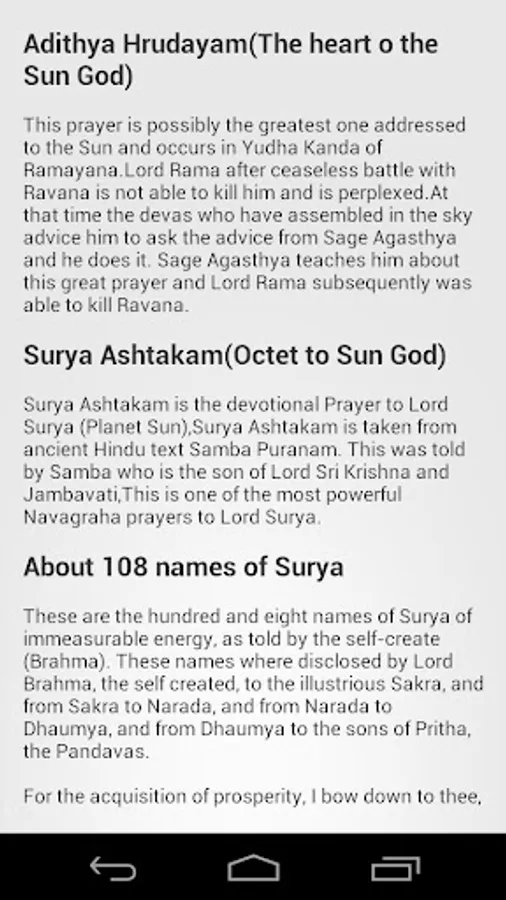 Adithya Hrudayam(The heart o the Sun God)

This prayer is possibly the greatest one addressed to the Sun and occurs in Yudha Kanda of Ramayana.Lord Rama after ceaseless battle with Ravana is not able to kill him and is perplexed.At that time the devas who have assembled in the sky advice him to ask the advice from Sage Agasthya and he does it. Sage Agasthya teaches him about this great prayer and Lord Rama subsequently was able to kill Ravana.

Surya Ashtakam(Octet to Sun God)

Surya Ashtakam is the devotional Prayer to Lord Surya (Planet Sun),Surya Ashtakam is taken from ancient Hindu text Samba Puranam. This was told by Samba who is the son of Lord Sri Krishna and Jambavati,This is one of the most powerful Navagraha prayers to Lord Surya.

About 108 names of Surya

These are the hundred and eight names of Surya of immeasurable energy, as told by the self-create (Brahma). These names where disclosed by Lord Brahma, the self created, to the illustrious Sakra, and from Sakra to Narada, and from Narada to Dhaumya, and from Dhaumya to the sons of Pritha, the Pandavas.

For the acquisition of prosperity, I bow down to thee,